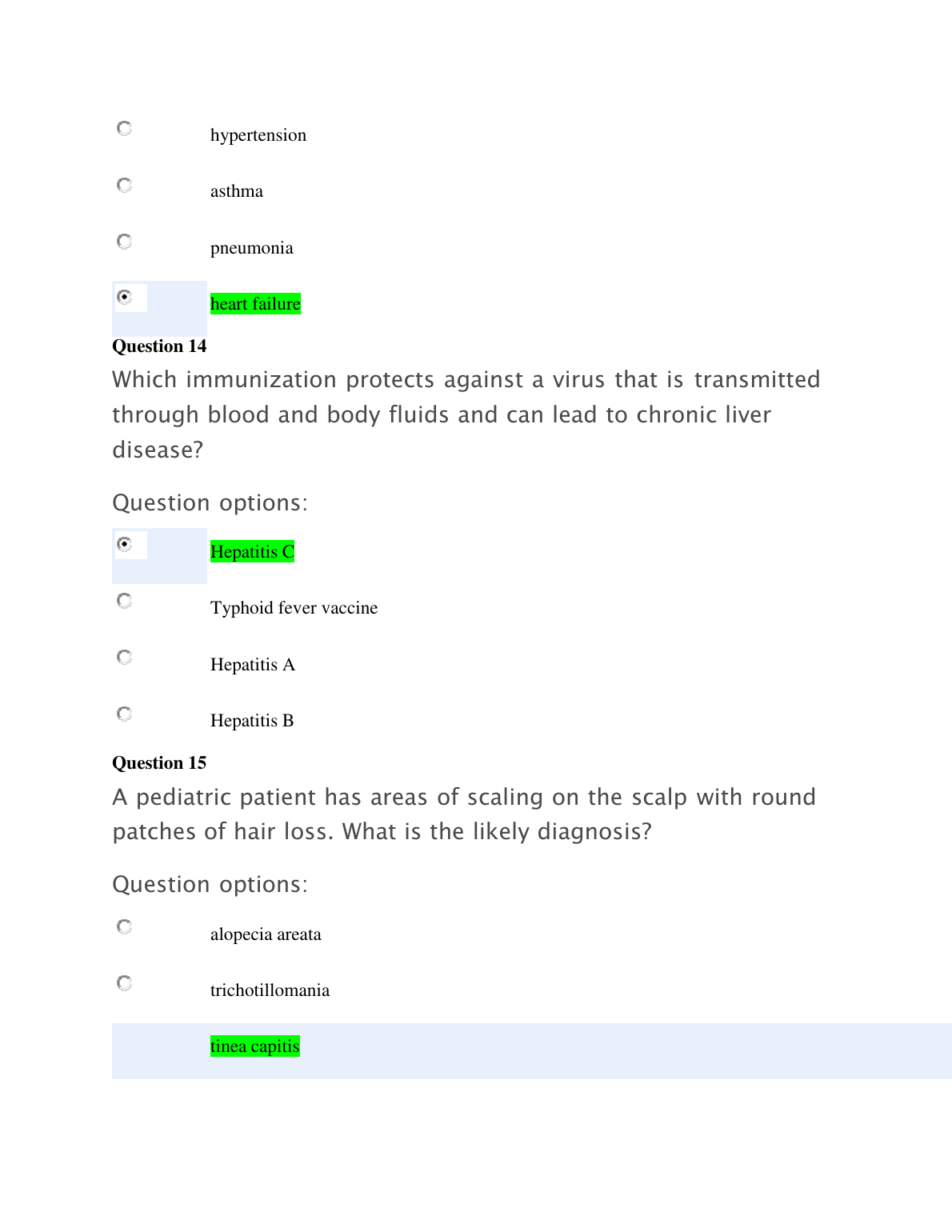 hypertension

asthma

pneumonia

heart failure

Question 14

Which immunization protects against a virus that is transmitted through blood and body fluids and can lead to chronic liver disease?

Question options:

Hepatitis C

Typhoid fever vaccine

Hepatitis A

Hepatitis B

Question 15

A pediatric patient has areas of scaling on the scalp with round patches of hair loss. What is the likely diagnosis?

Question options:

alopecia areata

trichotillomania

tinea capitis